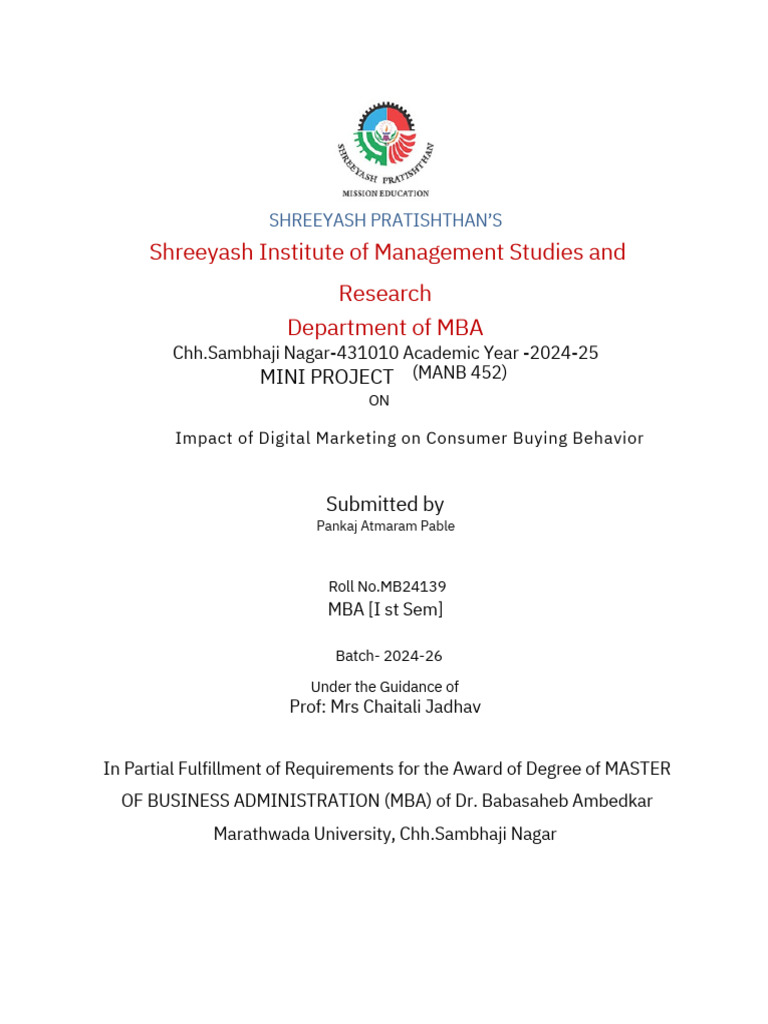 SHREEYASH PRATISHTHAN
MISSION EDUCATION

SHREEYASH PRATISHTHAN'S

Shreeyash Institute of Management Studies and Research

Department of MBA

Chh.Sambhaji Nagar-431010 Academic Year -2024-25

MINI PROJECT (MANB 452)

ON

Impact of Digital Marketing on Consumer Buying Behavior

Submitted by

Pankaj Atmaram Pable

Roll No.MB24139

MBA [I st Sem]

Batch- 2024-26

Under the Guidance of

Prof: Mrs Chaitali Jadhav

In Partial Fulfillment of Requirements for the Award of Degree of MASTER OF BUSINESS ADMINISTRATION (MBA) of Dr. Babasaheb Ambedkar Marathwada University, Chh.Sambhaji Nagar